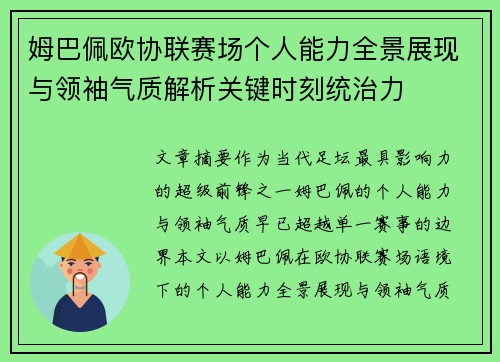 姆巴佩欧协联赛场个人能力全景展现与领袖气质解析关键时刻统治力

文章摘要作为当代足坛最具影响力的超级前锋之一姆巴佩的个人能力与领袖气质早已超越单一赛事的边界本文以姆巴佩在欧协联赛场语境下的个人能力全景展现与领袖气质